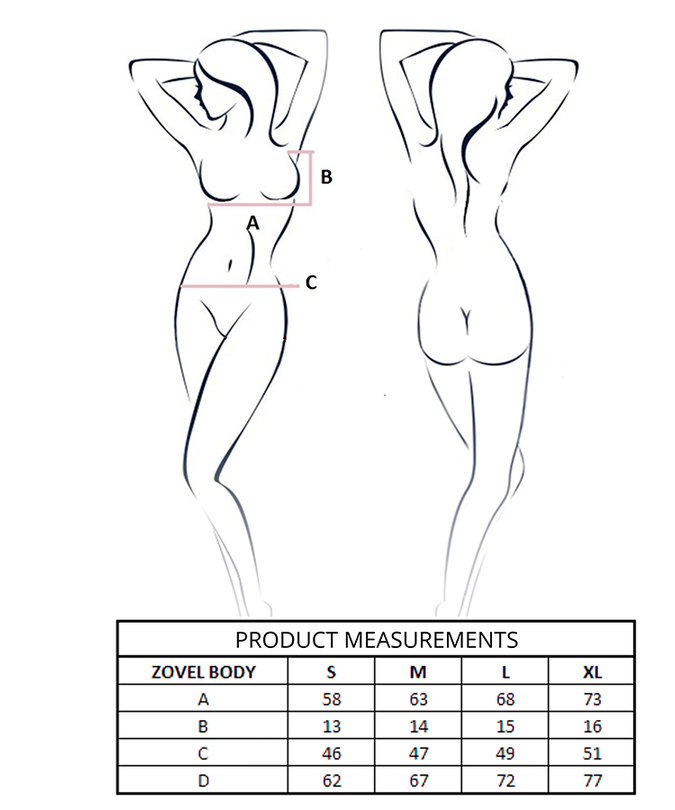 B

A

C

PRODUCT MEASUREMENTS

| ZOVEL BODY | S | M | L | XL |
|---|---|---|---|---|
| A | 58 | 63 | 68 | 73 |
| B | 13 | 14 | 15 | 16 |
| C | 46 | 47 | 49 | 51 |
| D | 62 | 67 | 72 | 77 |